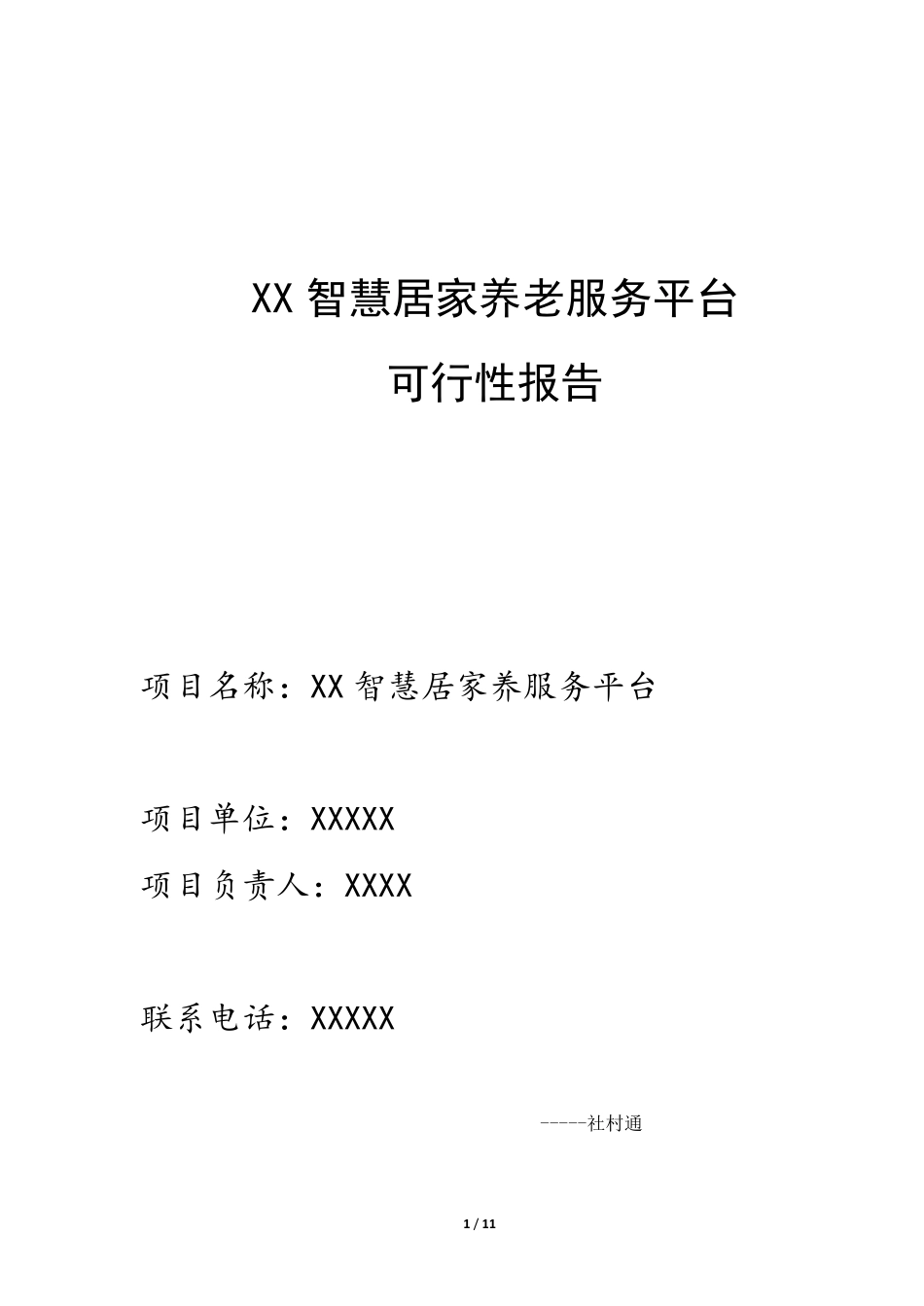 XX 智慧居家养老服务平台
可行性报告

项目名称：XX 智慧居家养服务平台

项目单位：XXXXX

项目负责人：XXXX

联系电话：XXXXX

-----社村通

1 / 11